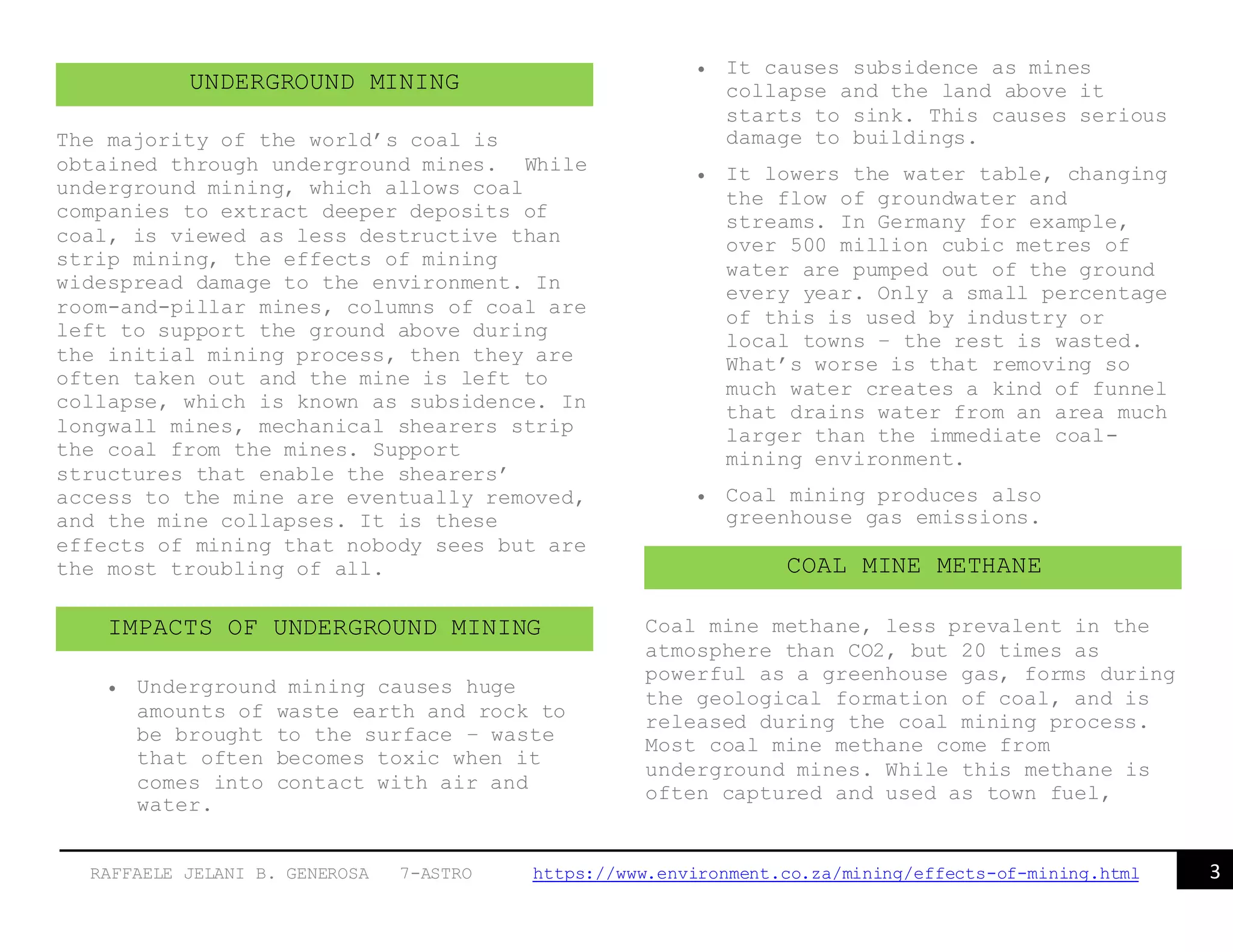 UNDERGROUND MINING

The majority of the world's coal is obtained through underground mines. While underground mining, which allows coal companies to extract deeper deposits of coal, is viewed as less destructive than strip mining, the effects of mining widespread damage to the environment. In room-and-pillar mines, columns of coal are left to support the ground above during the initial mining process, then they are often taken out and the mine is left to collapse, which is known as subsidence. In longwall mines, mechanical shearers strip the coal from the mines. Support structures that enable the shearers' access to the mine are eventually removed, and the mine collapses. It is these effects of mining that nobody sees but are the most troubling of all.

IMPACTS OF UNDERGROUND MINING

• Underground mining causes huge amounts of waste earth and rock to be brought to the surface – waste that often becomes toxic when it comes into contact with air and water.

• It causes subsidence as mines collapse and the land above it starts to sink. This causes serious damage to buildings.

• It lowers the water table, changing the flow of groundwater and streams. In Germany for example, over 500 million cubic metres of water are pumped out of the ground every year. Only a small percentage of this is used by industry or local towns – the rest is wasted. What's worse is that removing so much water creates a kind of funnel that drains water from an area much larger than the immediate coal-mining environment.

• Coal mining produces also greenhouse gas emissions.

COAL MINE METHANE

Coal mine methane, less prevalent in the atmosphere than CO2, but 20 times as powerful as a greenhouse gas, forms during the geological formation of coal, and is released during the coal mining process. Most coal mine methane come from underground mines. While this methane is often captured and used as town fuel,

RAFFAELE JELANI B. GENEROSA 7-ASTRO https://www.environment.co.za/mining/effects-of-mining.html 3